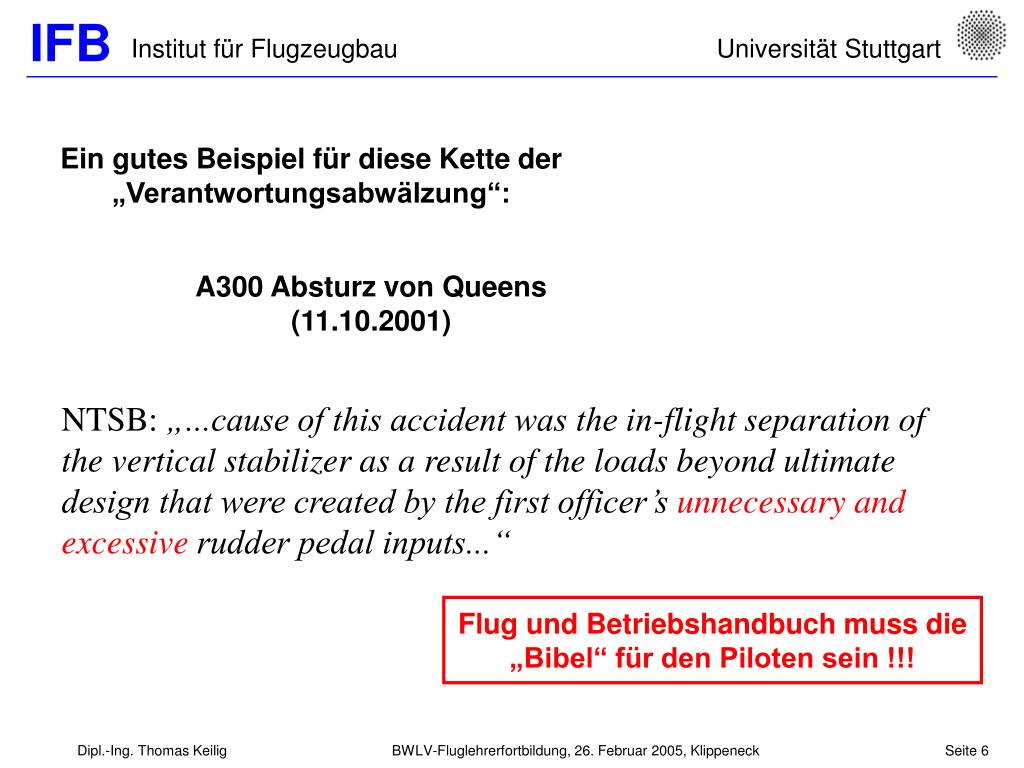 IFB Institut für Flugzeugbau Universität Stuttgart

Ein gutes Beispiel für diese Kette der „Verantwortungsabwälzung“:

A300 Absturz von Queens (11.10.2001)

NTSB: „...cause of this accident was the in-flight separation of the vertical stabilizer as a result of the loads beyond ultimate design that were created by the first officer’s unnecessary and excessive rudder pedal inputs...“

Flug und Betriebshandbuch muss die „Bibel“ für den Piloten sein !!!

Dipl.-Ing. Thomas Keilig BWLV-Fluglehrerfortbildung, 26. Februar 2005, Klippeneck Seite 6